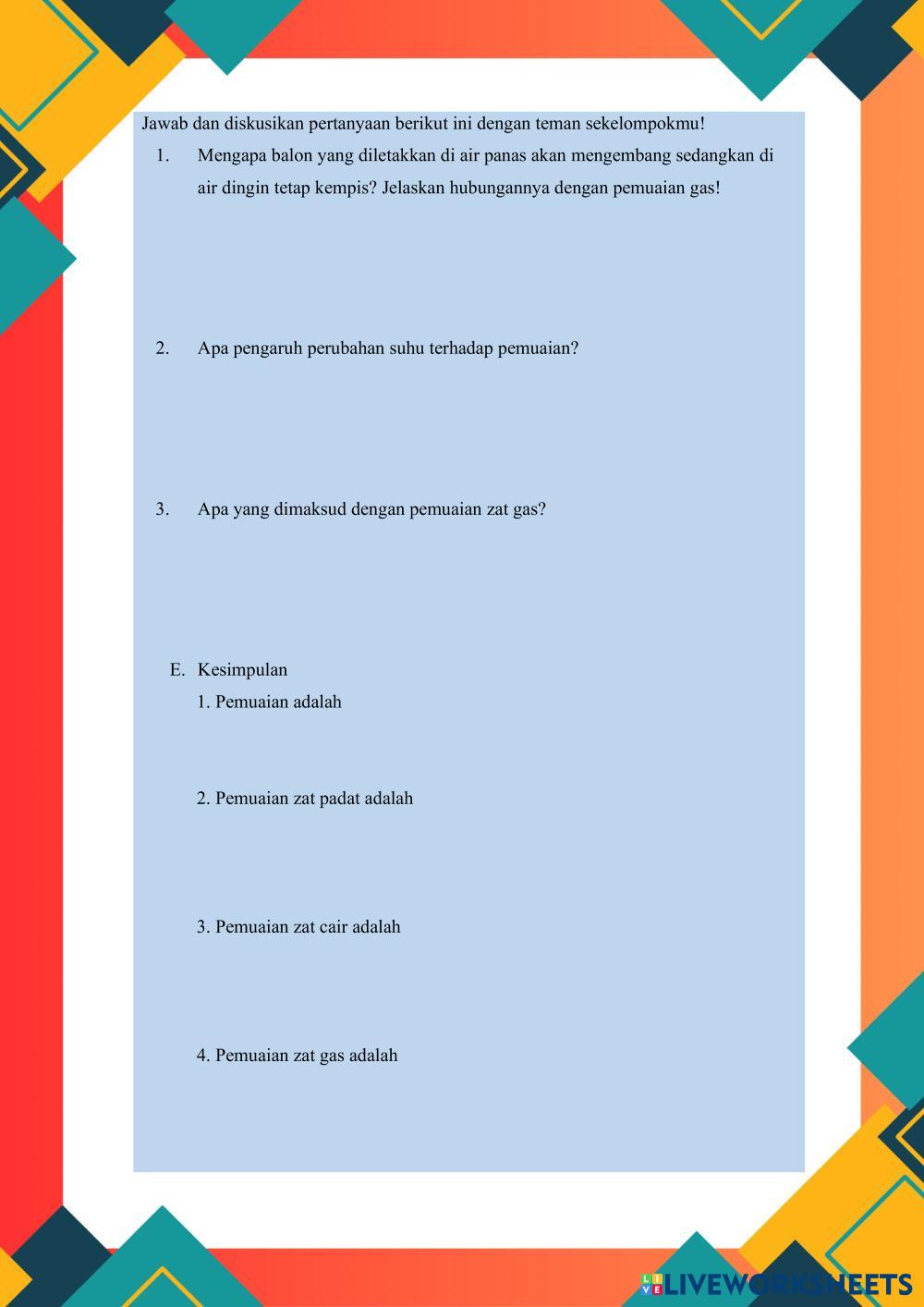 Jawab dan diskusikan pertanyaan berikut ini dengan teman sekelompokmu!

1. Mengapa balon yang diletakkan di air panas akan mengembang sedangkan di air dingin tetap kempis? Jelaskan hubungannya dengan pemuaian gas!

2. Apa pengaruh perubahan suhu terhadap pemuaian?

3. Apa yang dimaksud dengan pemuaian zat gas?

E. Kesimpulan

1. Pemuaian adalah

2. Pemuaian zat padat adalah

3. Pemuaian zat cair adalah

4. Pemuaian zat gas adalah

LIVEWORKSHEETS